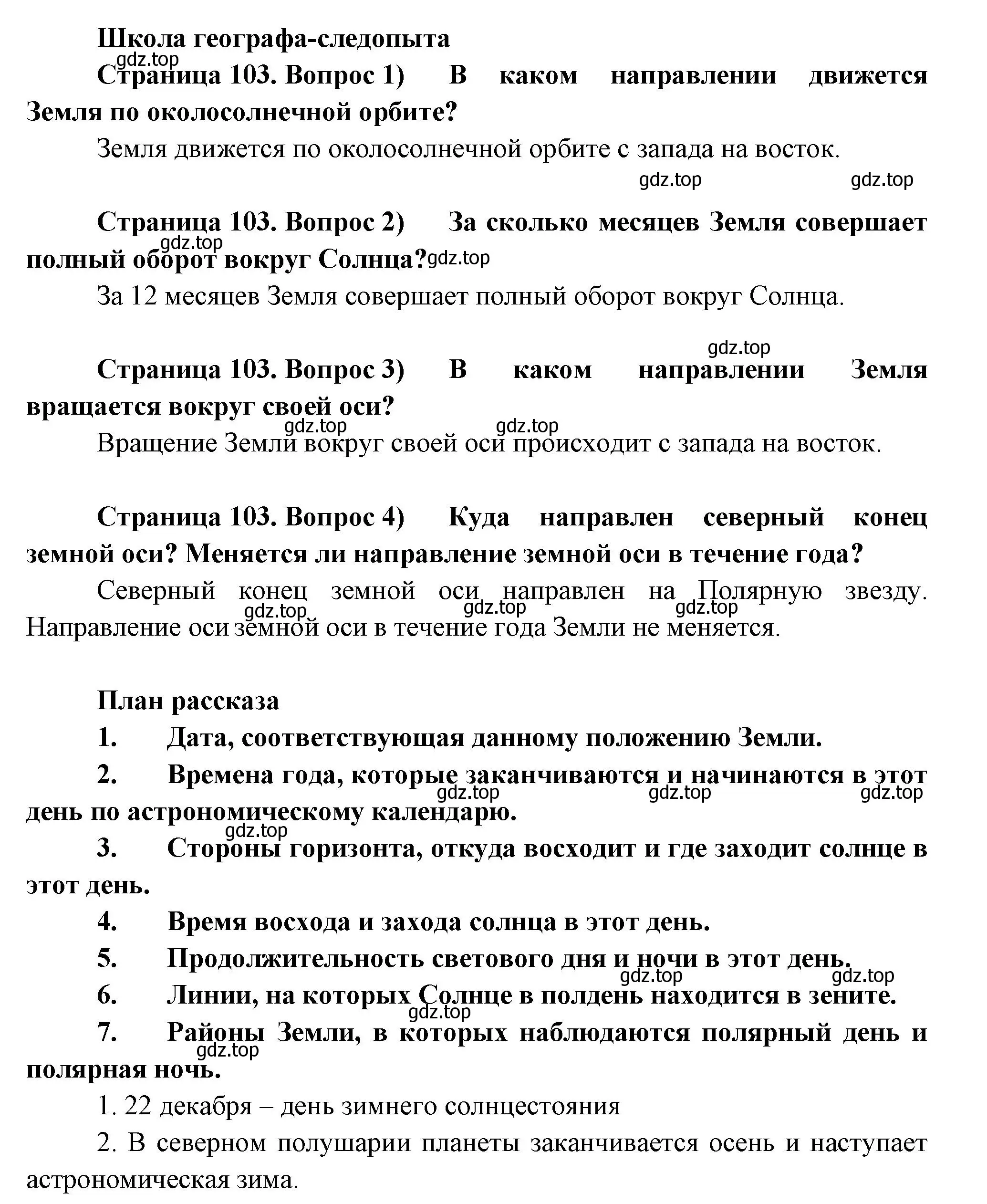 Школа географа-следопыта

gdz.top

Страница 103. Вопрос 1) В каком направлении движется Земля по околосолнечной орбите?

Земля движется по околосолнечной орбите с запада на восток.

gdz.top gdz.top

Страница 103. Вопрос 2) За сколько месяцев Земля совершает полный оборот вокруг Солнца?

gdz.top gdz.top

За 12 месяцев Земля совершает полный оборот вокруг Солнца.

gdz.top

Страница 103. Вопрос 3) В каком направлении Земля вращается вокруг своей оси?

gdz.top gdz.top

Вращение Земли вокруг своей оси происходит с запада на восток.

Страница 103. Вопрос 4) Куда направлен северный конец земной оси? Меняется ли направление земной оси в течение года?

Северный конец земной оси направлен на Полярную звезду. Направление оси земной оси в течение года Земли не меняется.

gdz.top gdz.top gdz.top

План рассказа

1. Дата, соответствующая данному положению Земли.

2. Времена года, которые заканчиваются и начинаются в этот день по астрономическому календарю.

gdz.top gdz.top gdz.top gdz.top

3. Стороны горизонта, откуда восходит и где заходит солнце в этот день.

4. Время восхода и захода солнца в этот день.

5. Продолжительность светового дня и ночи в этот день.

gdz.top gdz.top

6. Линии, на которых Солнце в полдень находится в зените.

gdz.top

7. Районы Земли, в которых наблюдаются полярный день и полярная ночь.

gdz.top

1. 22 декабря – день зимнего солнцестояния

2. В северном полушарии планеты заканчивается осень и наступает астрономическая зима.